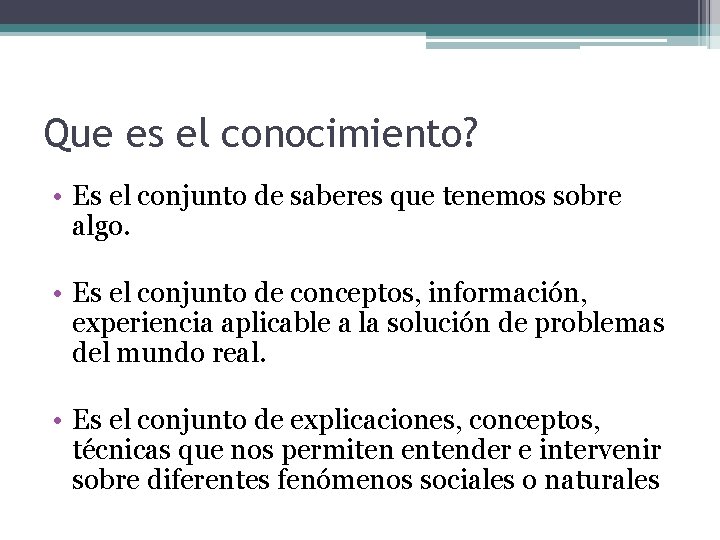 Que es el conocimiento?

• Es el conjunto de saberes que tenemos sobre algo.

• Es el conjunto de conceptos, información, experiencia aplicable a la solución de problemas del mundo real.

• Es el conjunto de explicaciones, conceptos, técnicas que nos permiten entender e intervenir sobre diferentes fenómenos sociales o naturales